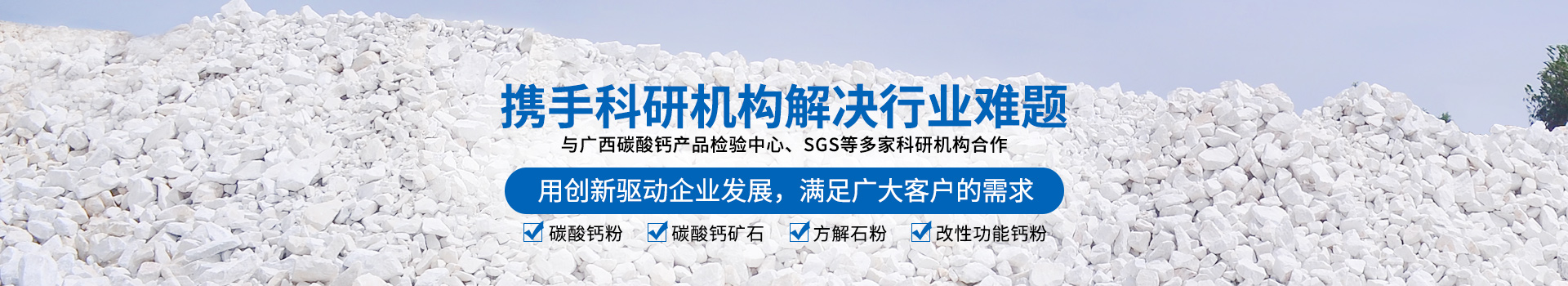 携手科研机构解决行业难题

与广西碳酸钙产品检验中心、SGS等多家科研机构合作

用创新驱动企业发展，满足广大客户的需求

碳酸钙粉 碳酸钙矿石 方解石粉 改性功能钙粉